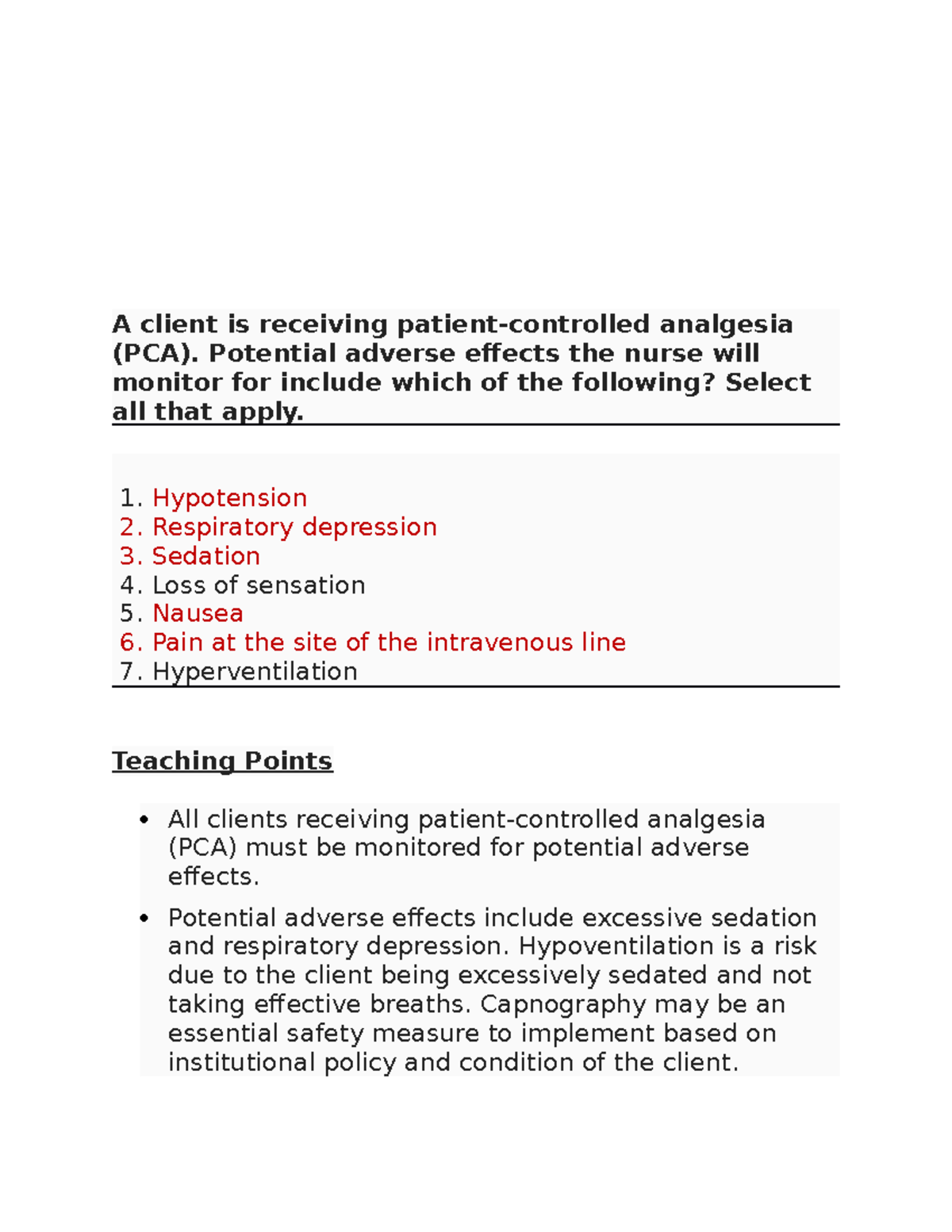 A client is receiving patient-controlled analgesia (PCA). Potential adverse effects the nurse will monitor for include which of the following? Select all that apply.

1. Hypotension
2. Respiratory depression
3. Sedation
4. Loss of sensation
5. Nausea
6. Pain at the site of the intravenous line
7. Hyperventilation

Teaching Points

• All clients receiving patient-controlled analgesia (PCA) must be monitored for potential adverse effects.

• Potential adverse effects include excessive sedation and respiratory depression. Hypoventilation is a risk due to the client being excessively sedated and not taking effective breaths. Capnography may be an essential safety measure to implement based on institutional policy and condition of the client.